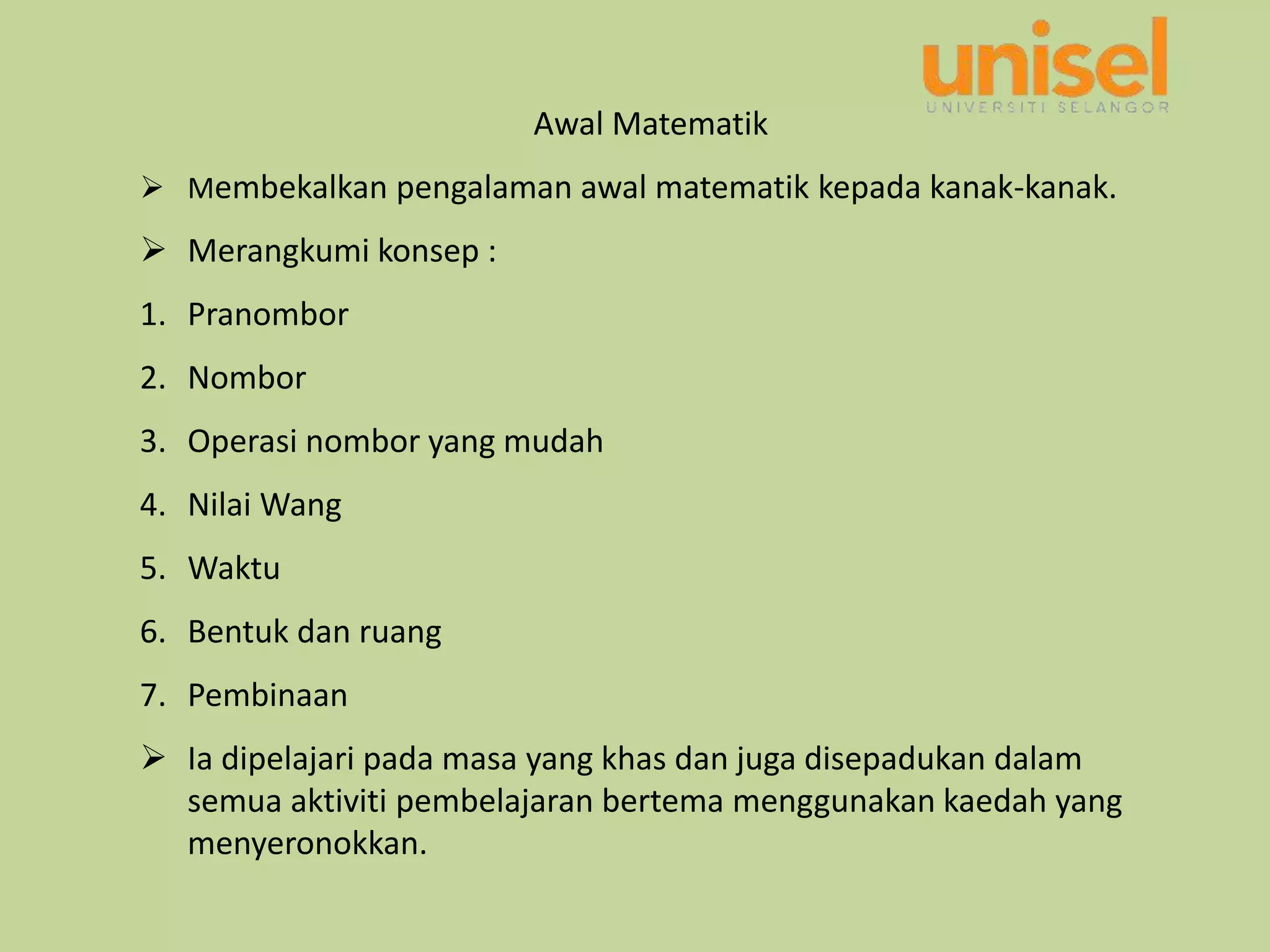 unisel
UNIVERSITI SELANGOR

Awal Matematik

➢ Membekalkan pengalaman awal matematik kepada kanak-kanak.

➢ Merangkumi konsep :

1. Pranombor
2. Nombor
3. Operasi nombor yang mudah
4. Nilai Wang
5. Waktu
6. Bentuk dan ruang
7. Pembinaan

➢ Ia dipelajari pada masa yang khas dan juga disepadukan dalam semua aktiviti pembelajaran bertema menggunakan kaedah yang menyeronokkan.